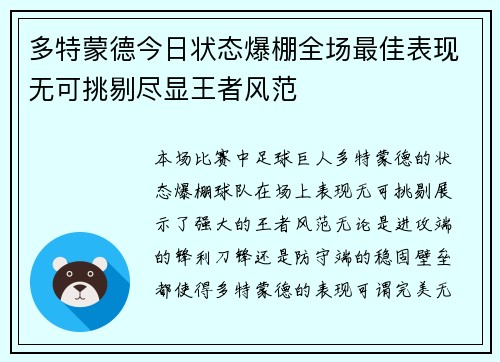 多特蒙德今日状态爆棚全场最佳表现无可挑剔尽显王者风范

本场比赛中足球巨人多特蒙德的状态爆棚球队在场上表现无可挑剔展示了强大的王者风范无论是进攻端的锋利刀锋还是防守端的稳固壁垒都使得多特蒙德的表现可谓完美无